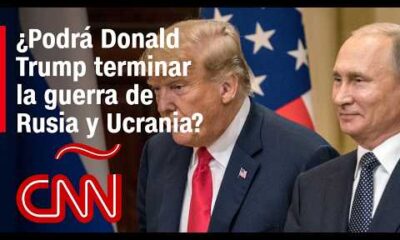 ¿Podrá Donald Trump terminar la guerra de Rusia y Ucrania?

CNN